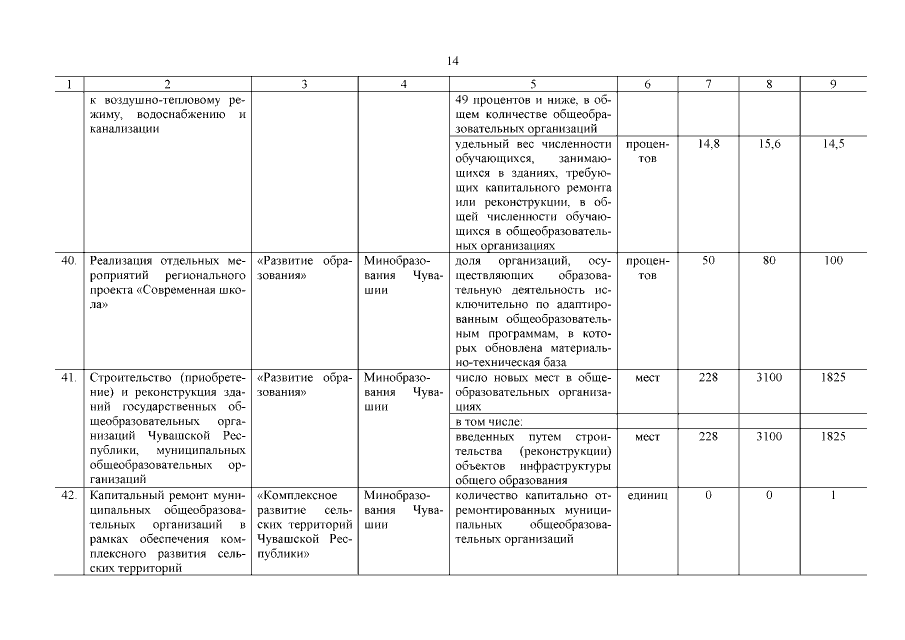 14

| 1 | 2 | 3 | 4 | 5 | 6 | 7 | 8 | 9 |
|---|---|---|---|---|---|---|---|---|
| | к воздушно-тепловому режиму, водоснабжению и канализации | | | 49 процентов и ниже, в общем количестве общеобразовательных организаций | | | | |
| | | | | удельный вес численности обучающихся, занимающихся в зданиях, требующих капитального ремонта или реконструкции, в общей численности обучающихся в общеобразовательных организациях | процентов | 14,8 | 15,6 | 14,5 |
| 40. | Реализация отдельных мероприятий регионального проекта «Современная школа» | «Развитие образования» | Минобразования Чувашии | доля организаций, осуществляющих образовательную деятельность исключительно по адаптированным общеобразовательным программам, в которых обновлена материально-техническая база | процентов | 50 | 80 | 100 |
| 41. | Строительство (приобретение) и реконструкция зданий государственных общеобразовательных организаций Чувашской Республики, муниципальных общеобразовательных организаций | «Развитие образования» | Минобразования Чувашии | число новых мест в общеобразовательных организациях | мест | 228 | 3100 | 1825 |
| | | | | в том числе: | | | | |
| | | | | введенных путем строительства (реконструкции) объектов инфраструктуры общего образования | мест | 228 | 3100 | 1825 |
| 42. | Капитальный ремонт муниципальных общеобразовательных организаций в рамках обеспечения комплексного развития сельских территорий | «Комплексное развитие сельских территорий Чувашской Республики» | Минобразования Чувашии | количество капитально отремонтированных муниципальных общеобразовательных организаций | единиц | 0 | 0 | 1 |